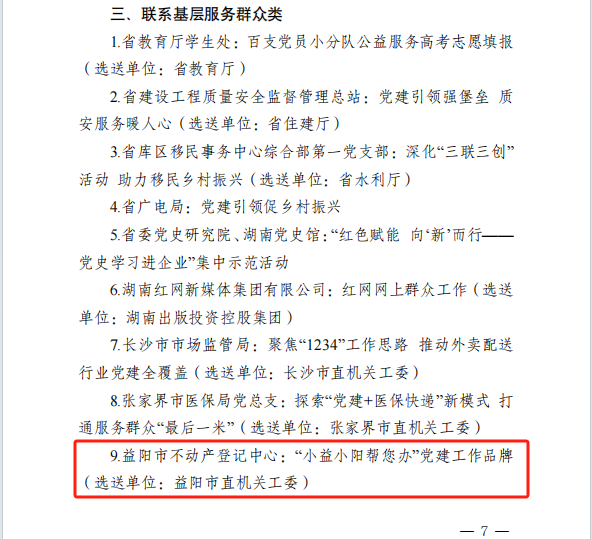 三、联系基层服务群众类

1.省教育厅学生处：百支党员小分队公益服务高考志愿填报（选送单位：省教育厅）

2.省建设工程质量安全监督管理总站：党建引领强堡垒 质安服务暖人心（选送单位：省住建厅）

3.省库区移民事务中心综合部第一党支部：深化“三联三创”活动 助力移民乡村振兴（选送单位：省水利厅）

4.省广电局：党建引领促乡村振兴

5.省委党史研究院、湖南党史馆：“红色赋能 向‘新’而行——党史学习进企业”集中示范活动

6.湖南红网新媒体集团有限公司：红网网上群众工作（选送单位：湖南出版投资控股集团）

7.长沙市市场监管局：聚焦“1234”工作思路 推动外卖配送行业党建全覆盖（选送单位：长沙市直机关工委）

8.张家界市医保局党总支：探索“党建+医保快递”新模式 打通服务群众“最后一米”（选送单位：张家界市直机关工委）

9.益阳市不动产登记中心：“小益小阳帮您办”党建工作品牌（选送单位：益阳市直机关工委）

— 7 —